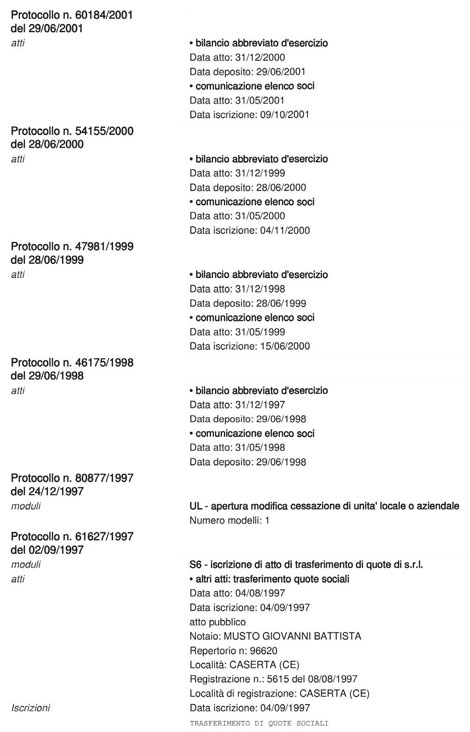 Protocollo n. 60184/2001
del 29/06/2001
atti
• bilancio abbreviato d'esercizio
Data atto: 31/12/2000
Data deposito: 29/06/2001
• comunicazione elenco soci
Data atto: 31/05/2001
Data iscrizione: 09/10/2001

Protocollo n. 54155/2000
del 28/06/2000
atti
• bilancio abbreviato d'esercizio
Data atto: 31/12/1999
Data deposito: 28/06/2000
• comunicazione elenco soci
Data atto: 31/05/2000
Data iscrizione: 04/11/2000

Protocollo n. 47981/1999
del 28/06/1999
atti
• bilancio abbreviato d'esercizio
Data atto: 31/12/1998
Data deposito: 28/06/1999
• comunicazione elenco soci
Data atto: 31/05/1999
Data iscrizione: 15/06/2000

Protocollo n. 46175/1998
del 29/06/1998
atti
• bilancio abbreviato d'esercizio
Data atto: 31/12/1997
Data deposito: 29/06/1998
• comunicazione elenco soci
Data atto: 31/05/1998
Data deposito: 29/06/1998

Protocollo n. 80877/1997
del 24/12/1997
moduli
UL - apertura modifica cessazione di unita' locale o aziendale
Numero modelli: 1

Protocollo n. 61627/1997
del 02/09/1997
moduli
S6 - iscrizione di atto di trasferimento di quote di s.r.l.
atti
• altri atti: trasferimento quote sociali
Data atto: 04/08/1997
Data iscrizione: 04/09/1997
atto pubblico
Notaio: MUSTO GIOVANNI BATTISTA
Repertorio n: 96620
Località: CASERTA (CE)
Registrazione n.: 5615 del 08/08/1997
Località di registrazione: CASERTA (CE)
Iscrizioni
Data iscrizione: 04/09/1997
TRASFERIMENTO DI QUOTE SOCIALI